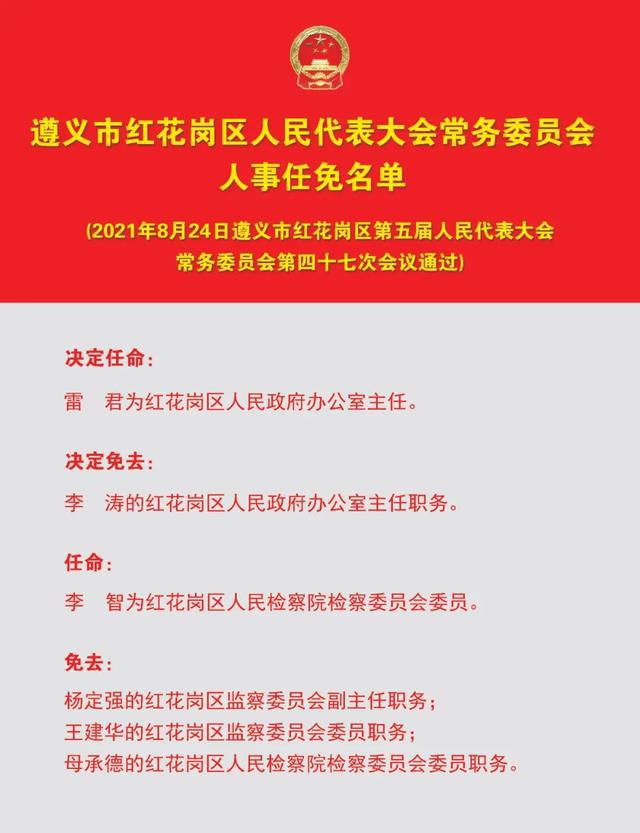 遵义市红花岗区人民代表大会常务委员会
人事任免名单

(2021年8月24日遵义市红花岗区第五届人民代表大会常务委员会第四十七次会议通过)

决定任命:

雷　君为红花岗区人民政府办公室主任。

决定免去:

李　涛的红花岗区人民政府办公室主任职务。

任命:

李　智为红花岗区人民检察院检察委员会委员。

免去:

杨定强的红花岗区监察委员会副主任职务;
王建华的红花岗区监察委员会委员职务;
母承德的红花岗区人民检察院检察委员会委员职务。